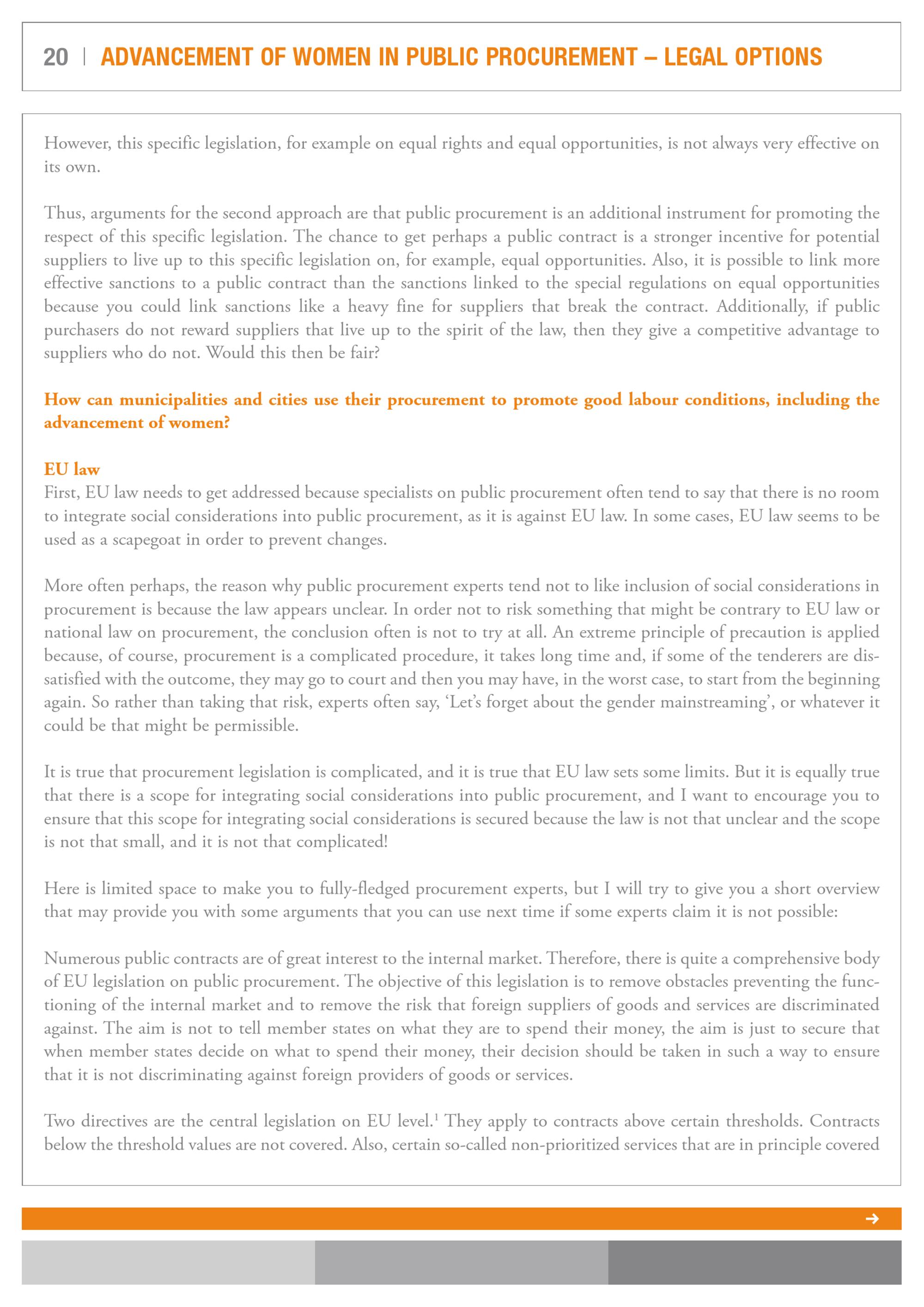 20 | ADVANCEMENT OF WOMEN IN PUBLIC PROCUREMENT – LEGAL OPTIONS

However, this specific legislation, for example on equal rights and equal opportunities, is not always very effective on its own.

Thus, arguments for the second approach are that public procurement is an additional instrument for promoting the respect of this specific legislation. The chance to get perhaps a public contract is a stronger incentive for potential suppliers to live up to this specific legislation on, for example, equal opportunities. Also, it is possible to link more effective sanctions to a public contract than the sanctions linked to the special regulations on equal opportunities because you could link sanctions like a heavy fine for suppliers that break the contract. Additionally, if public purchasers do not reward suppliers that live up to the spirit of the law, then they give a competitive advantage to suppliers who do not. Would this then be fair?

How can municipalities and cities use their procurement to promote good labour conditions, including the advancement of women?

EU law
First, EU law needs to get addressed because specialists on public procurement often tend to say that there is no room to integrate social considerations into public procurement, as it is against EU law. In some cases, EU law seems to be used as a scapegoat in order to prevent changes.

More often perhaps, the reason why public procurement experts tend not to like inclusion of social considerations in procurement is because the law appears unclear. In order not to risk something that might be contrary to EU law or national law on procurement, the conclusion often is not to try at all. An extreme principle of precaution is applied because, of course, procurement is a complicated procedure, it takes long time and, if some of the tenderers are dissatisfied with the outcome, they may go to court and then you may have, in the worst case, to start from the beginning again. So rather than taking that risk, experts often say, ‘Let’s forget about the gender mainstreaming’, or whatever it could be that might be permissible.

It is true that procurement legislation is complicated, and it is true that EU law sets some limits. But it is equally true that there is a scope for integrating social considerations into public procurement, and I want to encourage you to ensure that this scope for integrating social considerations is secured because the law is not that unclear and the scope is not that small, and it is not that complicated!

Here is limited space to make you to fully-fledged procurement experts, but I will try to give you a short overview that may provide you with some arguments that you can use next time if some experts claim it is not possible:

Numerous public contracts are of great interest to the internal market. Therefore, there is quite a comprehensive body of EU legislation on public procurement. The objective of this legislation is to remove obstacles preventing the functioning of the internal market and to remove the risk that foreign suppliers of goods and services are discriminated against. The aim is not to tell member states on what they are to spend their money, the aim is just to secure that when member states decide on what to spend their money, their decision should be taken in such a way to ensure that it is not discriminating against foreign providers of goods or services.

Two directives are the central legislation on EU level.$^1$ They apply to contracts above certain thresholds. Contracts below the threshold values are not covered. Also, certain so-called non-prioritized services that are in principle covered

→